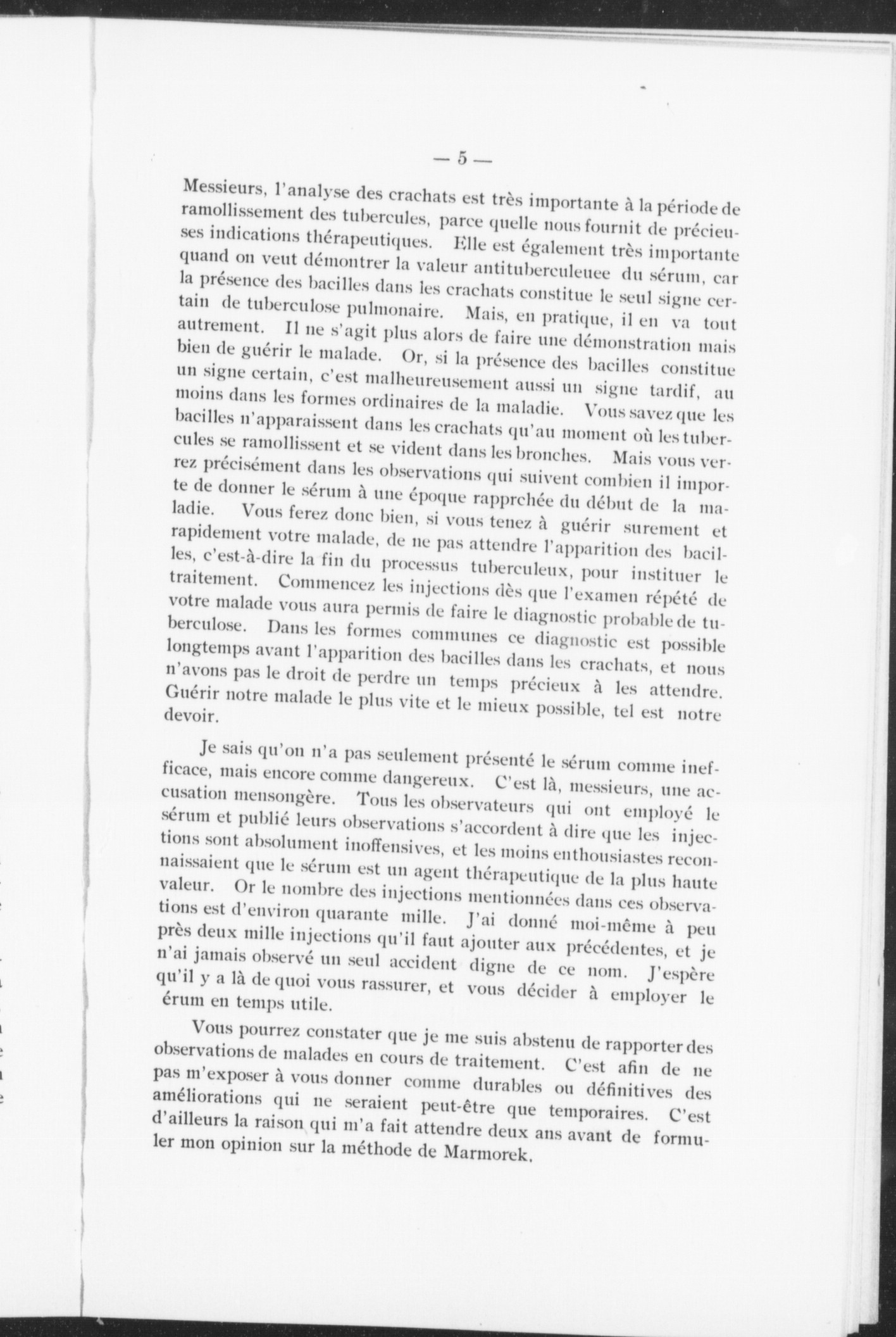 — 5 —

Messieurs, l'analyse des crachats est très importante à la période de ramollissement des tubercules, parce quelle nous fournit de précieuses indications thérapeutiques. Elle est également très importante quand on veut démontrer la valeur antituberculeuee du sérum, car la présence des bacilles dans les crachats constitue le seul signe certain de tuberculose pulmonaire. Mais, en pratique, il en va tout autrement. Il ne s'agit plus alors de faire une démonstration mais bien de guérir le malade. Or, si la présence des bacilles constitue un signe certain, c'est malheureusement aussi un signe tardif, au moins dans les formes ordinaires de la maladie. Vous savez que les bacilles n'apparaissent dans les crachats qu'au moment où les tubercules se ramollissent et se vident dans les bronches. Mais vous verrez précisément dans les observations qui suivent combien il importe de donner le sérum à une époque rapprchée du début de la maladie. Vous ferez donc bien, si vous tenez à guérir surement et rapidement votre malade, de ne pas attendre l'apparition des bacilles, c'est-à-dire la fin du processus tuberculeux, pour instituer le traitement. Commencez les injections dès que l'examen répété de votre malade vous aura permis de faire le diagnostic probable de tuberculose. Dans les formes communes ce diagnostic est possible longtemps avant l'apparition des bacilles dans les crachats, et nous n'avons pas le droit de perdre un temps précieux à les attendre. Guérir notre malade le plus vite et le mieux possible, tel est notre devoir.

Je sais qu'on n'a pas seulement présenté le sérum comme inefficace, mais encore comme dangereux. C'est là, messieurs, une accusation mensongère. Tous les observateurs qui ont employé le sérum et publié leurs observations s'accordent à dire que les injections sont absolument inoffensives, et les moins enthousiastes reconnaissaient que le sérum est un agent thérapeutique de la plus haute valeur. Or le nombre des injections mentionnées dans ces observations est d'environ quarante mille. J'ai donné moi-même à peu près deux mille injections qu'il faut ajouter aux précédentes, et je n'ai jamais observé un seul accident digne de ce nom. J'espère qu'il y a là de quoi vous rassurer, et vous décider à employer le érum en temps utile.

Vous pourrez constater que je me suis abstenu de rapporter des observations de malades en cours de traitement. C'est afin de ne pas m'exposer à vous donner comme durables ou définitives des améliorations qui ne seraient peut-être que temporaires. C'est d'ailleurs la raison qui m'a fait attendre deux ans avant de formuler mon opinion sur la méthode de Marmorek.